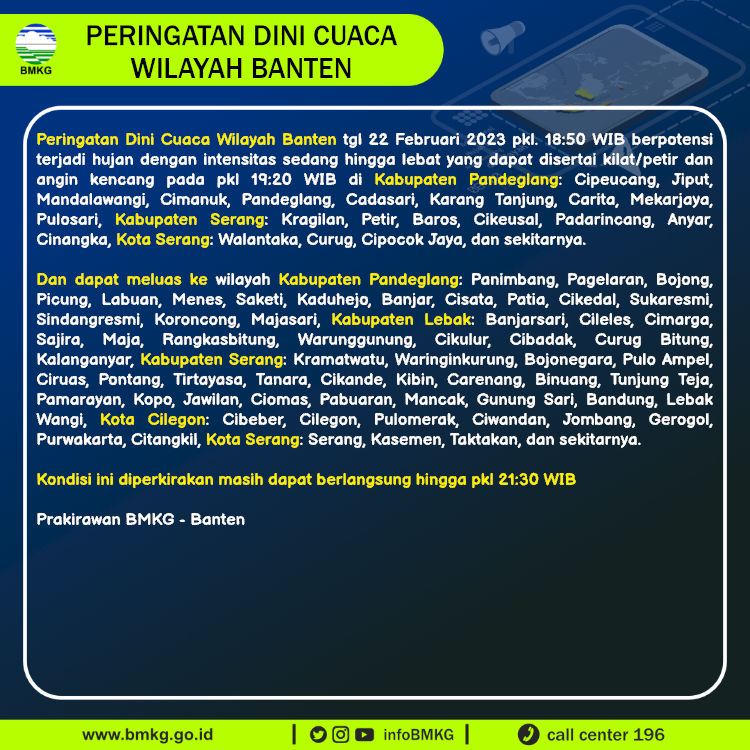 BMKG

PERINGATAN DINI CUACA WILAYAH BANTEN

Peringatan Dini Cuaca Wilayah Banten tgl 22 Februari 2023 pkl. 18:50 WIB berpotensi terjadi hujan dengan intensitas sedang hingga lebat yang dapat disertai kilat/petir dan angin kencang pada pkl 19:20 WIB di Kabupaten Pandeglang: Cipeucang, Jiput, Mandalawangi, Cimanuk, Pandeglang, Cadasari, Karang Tanjung, Carita, Mekarjaya, Pulosari, Kabupaten Serang: Kragilan, Petir, Baros, Cikeusal, Padarincang, Anyar, Cinangka, Kota Serang: Walantaka, Curug, Cipocok Jaya, dan sekitarnya.

Dan dapat meluas ke wilayah Kabupaten Pandeglang: Panimbang, Pagelaran, Bojong, Picung, Labuan, Menes, Saketi, Kaduhejo, Banjar, Cisata, Patia, Cikedal, Sukaresmi, Sindangresmi, Koroncong, Majasari, Kabupaten Lebak: Banjarsari, Cileles, Cimarga, Sajira, Maja, Rangkasbitung, Warunggunung, Cikulur, Cibadak, Curug Bitung, Kalanganyar, Kabupaten Serang: Kramatwatu, Waringinkurung, Bojonegara, Pulo Ampel, Ciruas, Pontang, Tirtayasa, Tanara, Cikande, Kibin, Carenang, Binuang, Tunjung Teja, Pamarayan, Kopo, Jawilan, Ciomas, Pabuaran, Mancak, Gunung Sari, Bandung, Lebak Wangi, Kota Cilegon: Cibeber, Cilegon, Pulomerak, Ciwandan, Jombang, Gerogol, Purwakarta, Citangkil, Kota Serang: Serang, Kasemen, Taktakan, dan sekitarnya.

Kondisi ini diperkirakan masih dapat berlangsung hingga pkl 21:30 WIB

Prakirawan BMKG - Banten

www.bmkg.go.id | infoBMKG | call center 196